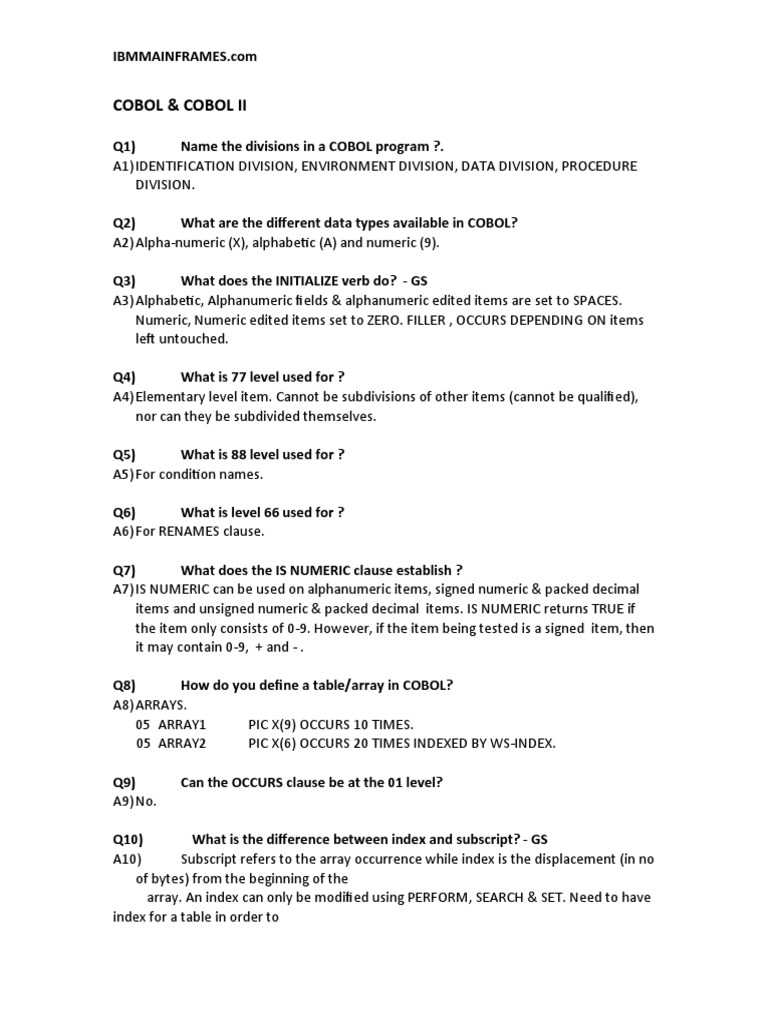 IBMMAINFRAMES.com

COBOL & COBOL II

Q1) Name the divisions in a COBOL program ?.
A1) IDENTIFICATION DIVISION, ENVIRONMENT DIVISION, DATA DIVISION, PROCEDURE DIVISION.

Q2) What are the different data types available in COBOL?
A2) Alpha-numeric (X), alphabetic (A) and numeric (9).

Q3) What does the INITIALIZE verb do? - GS
A3) Alphabetic, Alphanumeric fields & alphanumeric edited items are set to SPACES. Numeric, Numeric edited items set to ZERO. FILLER , OCCURS DEPENDING ON items left untouched.

Q4) What is 77 level used for ?
A4) Elementary level item. Cannot be subdivisions of other items (cannot be qualified), nor can they be subdivided themselves.

Q5) What is 88 level used for ?
A5) For condition names.

Q6) What is level 66 used for ?
A6) For RENAMES clause.

Q7) What does the IS NUMERIC clause establish ?
A7) IS NUMERIC can be used on alphanumeric items, signed numeric & packed decimal items and unsigned numeric & packed decimal items. IS NUMERIC returns TRUE if the item only consists of 0-9. However, if the item being tested is a signed item, then it may contain 0-9, + and - .

Q8) How do you define a table/array in COBOL?
A8) ARRAYS.
05 ARRAY1 PIC X(9) OCCURS 10 TIMES.
05 ARRAY2 PIC X(6) OCCURS 20 TIMES INDEXED BY WS-INDEX.

Q9) Can the OCCURS clause be at the 01 level?
A9) No.

Q10) What is the difference between index and subscript? - GS
A10) Subscript refers to the array occurrence while index is the displacement (in no of bytes) from the beginning of the
array. An index can only be modified using PERFORM, SEARCH & SET. Need to have index for a table in order to